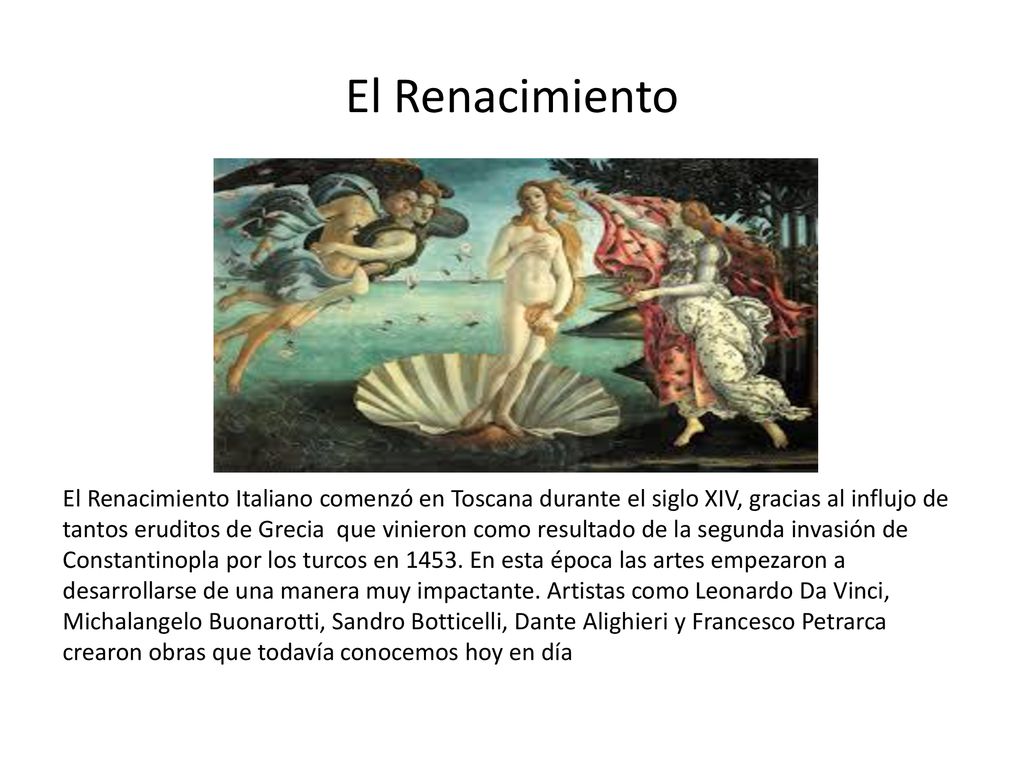 El Renacimiento

El Renacimiento Italiano comenzó en Toscana durante el siglo XIV, gracias al influjo de tantos eruditos de Grecia  que vinieron como resultado de la segunda invasión de Constantinopla por los turcos en 1453. En esta época las artes empezaron a desarrollarse de una manera muy impactante. Artistas como Leonardo Da Vinci, Michalangelo Buonarotti, Sandro Botticelli, Dante Alighieri y Francesco Petrarca crearon obras que todavía conocemos hoy en día